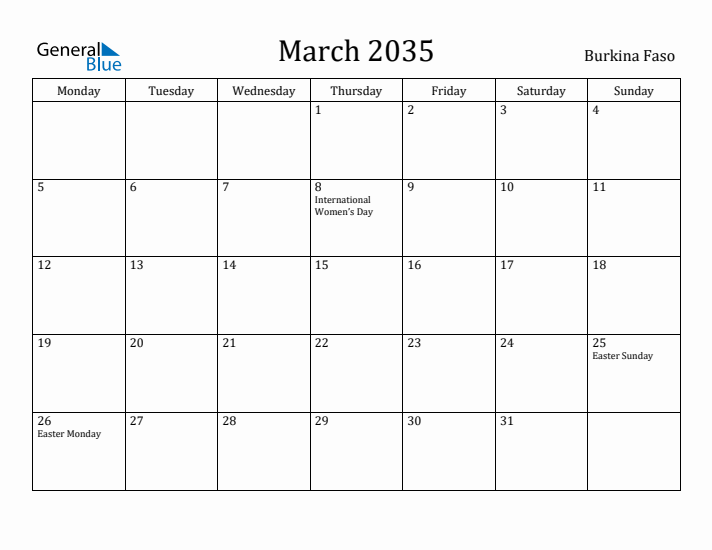 General Blue

March 2035

Burkina Faso

| Monday | Tuesday | Wednesday | Thursday | Friday | Saturday | Sunday |
|---|---|---|---|---|---|---|
| | | | 1 | 2 | 3 | 4 |
| 5 | 6 | 7 | 8 International Women's Day | 9 | 10 | 11 |
| 12 | 13 | 14 | 15 | 16 | 17 | 18 |
| 19 | 20 | 21 | 22 | 23 | 24 | 25 Easter Sunday |
| 26 Easter Monday | 27 | 28 | 29 | 30 | 31 | |